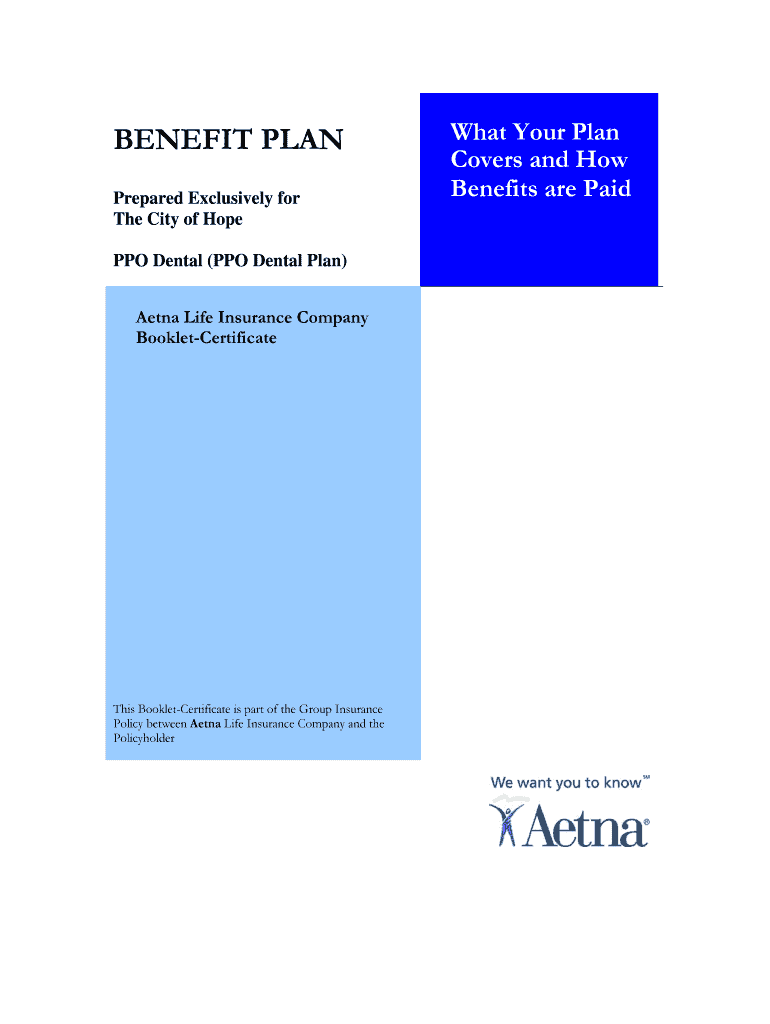 BENEFIT PLAN

Prepared Exclusively for
The City of Hope

PPO Dental (PPO Dental Plan)

What Your Plan Covers and How Benefits are Paid

Aetna Life Insurance Company
Booklet-Certificate

This Booklet-Certificate is part of the Group Insurance Policy between Aetna Life Insurance Company and the Policyholder

We want you to know℠

Aetna®